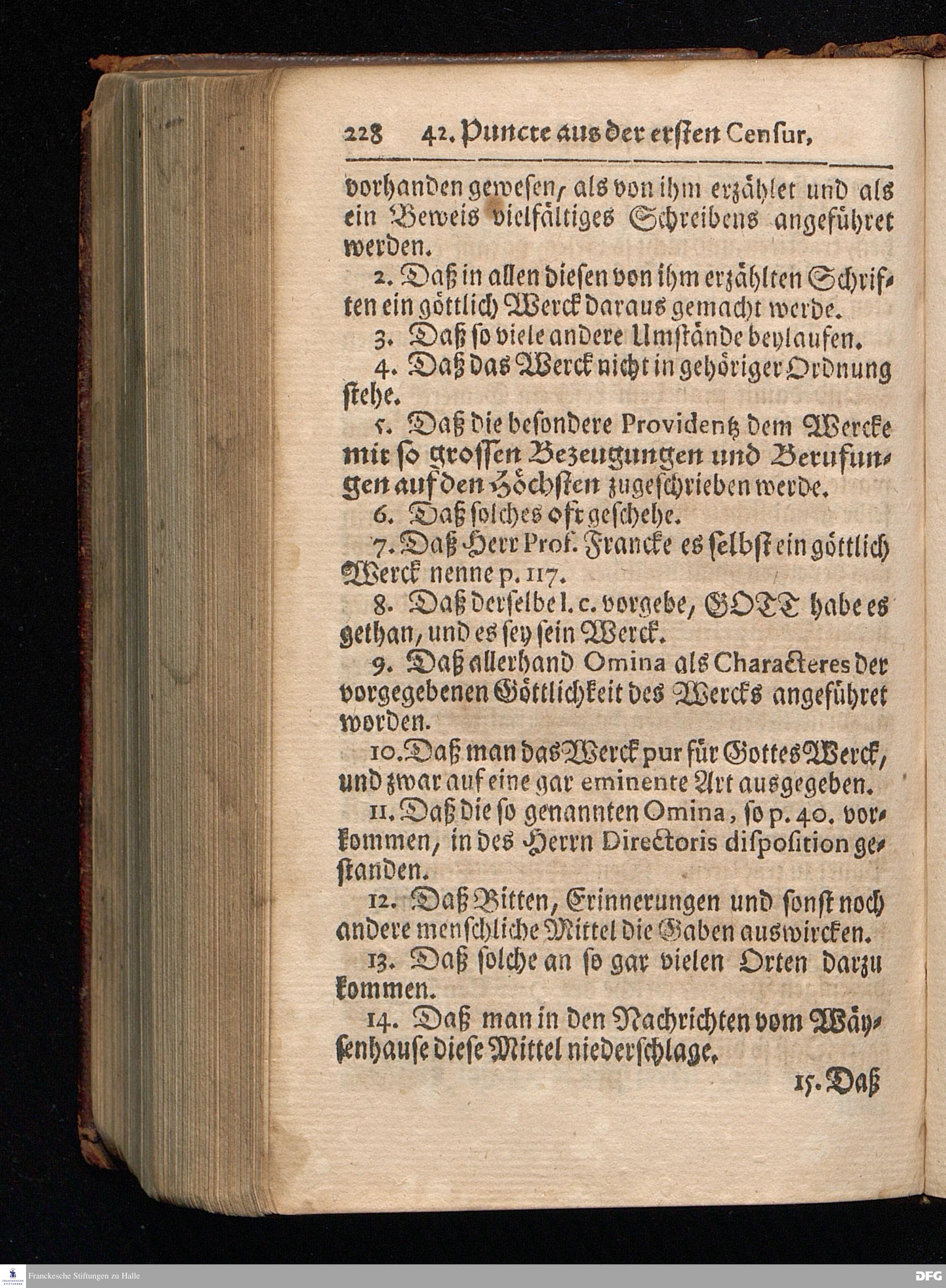 228 42. Puncte aus der ersten Censur,

vorhanden gewesen, als von ihm erzählet und als ein Beweis vielfältiges Schreibens angeführet werden.

2. Daß in allen diesen von ihm erzählten Schriften ein göttlich Werck daraus gemacht werde.

3. Daß so viele andere Umstände beylaufen.

4. Daß das Werck nicht in gehöriger Ordnung stehe.

5. Daß die besondere Providentz dem Wercke mit so grossen Bezeugungen und Berufungen auf den Höchsten zugeschrieben werde.

6. Daß solches oft geschehe.

7. Daß Herr Prof. Francke es selbst ein göttlich Werck nenne p. 117.

8. Daß derselbe l. c. vorgebe, GOTT habe es gethan, und es sey sein Werck.

9. Daß allerhand Omina als Characteres der vorgegebenen Göttlichkeit des Wercks angeführet worden.

10. Daß man das Werck pur für Gottes Werck, und zwar auf eine gar eminente Art ausgegeben.

11. Daß die so genannten Omina, so p. 40. vorkommen, in des Herrn Directoris disposition gestanden.

12. Daß Bitten, Erinnerungen und sonst noch andere menschliche Mittel die Gaben auswircken.

13. Daß solche an so gar vielen Orten darzu kommen.

14. Daß man in den Nachrichten vom Wäysenhause diese Mittel niederschlage.

15. Daß

Franckesche Stiftungen zu Halle

DFG